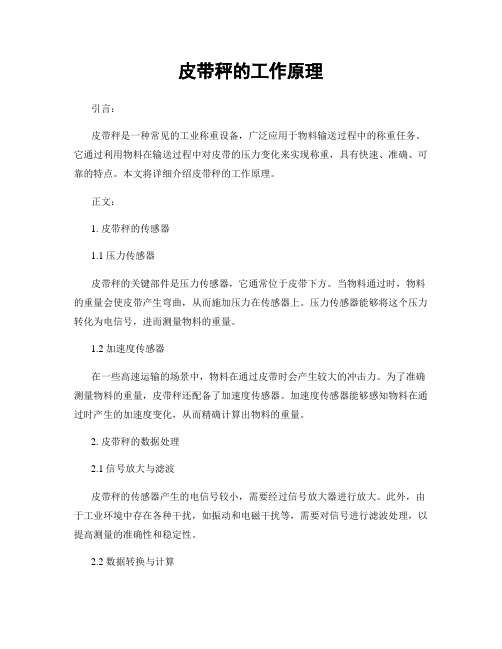 皮带秤的工作原理

引言：

皮带秤是一种常见的工业称重设备，广泛应用于物料输送过程中的称重任务。它通过利用物料在输送过程中对皮带的压力变化来实现称重，具有快速、准确、可靠的特点。本文将详细介绍皮带秤的工作原理。

正文：

1. 皮带秤的传感器

1.1 压力传感器

皮带秤的关键部件是压力传感器，它通常位于皮带下方。当物料通过时，物料的重量会使皮带产生弯曲，从而施加压力在传感器上。压力传感器能够将这个压力转化为电信号，进而测量物料的重量。

1.2 加速度传感器

在一些高速运输的场景中，物料在通过皮带时会产生较大的冲击力。为了准确测量物料的重量，皮带秤还配备了加速度传感器。加速度传感器能够感知物料在通过时产生的加速度变化，从而精确计算出物料的重量。

2. 皮带秤的数据处理

2.1 信号放大与滤波

皮带秤的传感器产生的电信号较小，需要经过信号放大器进行放大。此外，由于工业环境中存在各种干扰，如振动和电磁干扰等，需要对信号进行滤波处理，以提高测量的准确性和稳定性。

2.2 数据转换与计算